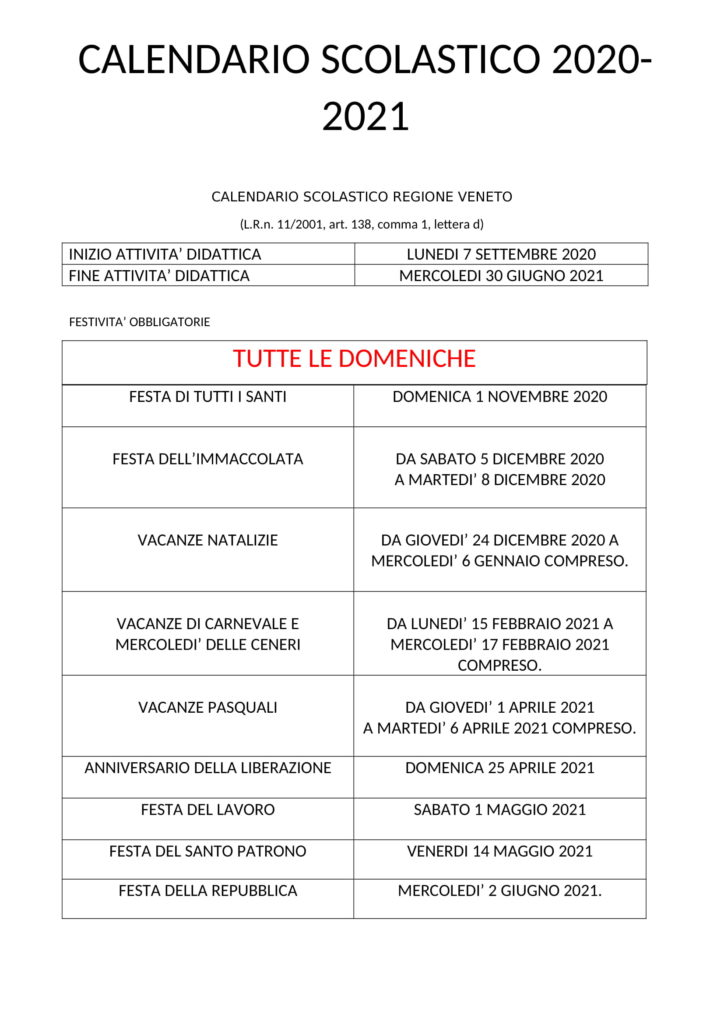 CALENDARIO SCOLASTICO 2020-2021

CALENDARIO SCOLASTICO REGIONE VENETO

(L.R.n. 11/2001, art. 138, comma 1, lettera d)

| INIZIO ATTIVITA' DIDATTICA | LUNEDI 7 SETTEMBRE 2020 |
|---|---|
| FINE ATTIVITA' DIDATTICA | MERCOLEDI 30 GIUGNO 2021 |

FESTIVITA' OBBLIGATORIE

| TUTTE LE DOMENICHE | |
|---|---|
| FESTA DI TUTTI I SANTI | DOMENICA 1 NOVEMBRE 2020 |
| FESTA DELL'IMMACCOLATA | DA SABATO 5 DICEMBRE 2020 A MARTEDI' 8 DICEMBRE 2020 |
| VACANZE NATALIZIE | DA GIOVEDI' 24 DICEMBRE 2020 A MERCOLEDI' 6 GENNAIO COMPRESO. |
| VACANZE DI CARNEVALE E MERCOLEDI' DELLE CENERI | DA LUNEDI' 15 FEBBRAIO 2021 A MERCOLEDI' 17 FEBBRAIO 2021 COMPRESO. |
| VACANZE PASQUALI | DA GIOVEDI' 1 APRILE 2021 A MARTEDI' 6 APRILE 2021 COMPRESO. |
| ANNIVERSARIO DELLA LIBERAZIONE | DOMENICA 25 APRILE 2021 |
| FESTA DEL LAVORO | SABATO 1 MAGGIO 2021 |
| FESTA DEL SANTO PATRONO | VENERDI 14 MAGGIO 2021 |
| FESTA DELLA REPUBBLICA | MERCOLEDI' 2 GIUGNO 2021. |